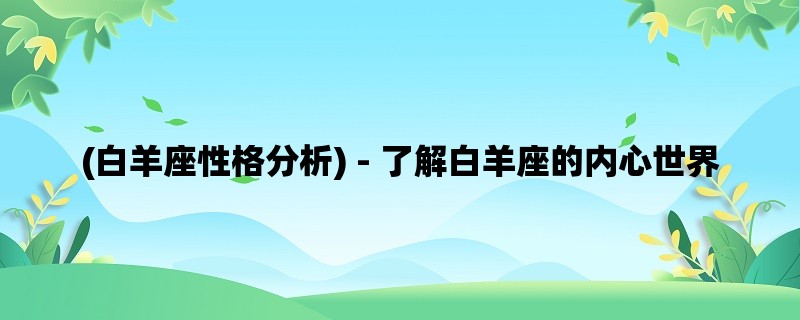 (白羊座性格分析) - 了解白羊座的内心世界